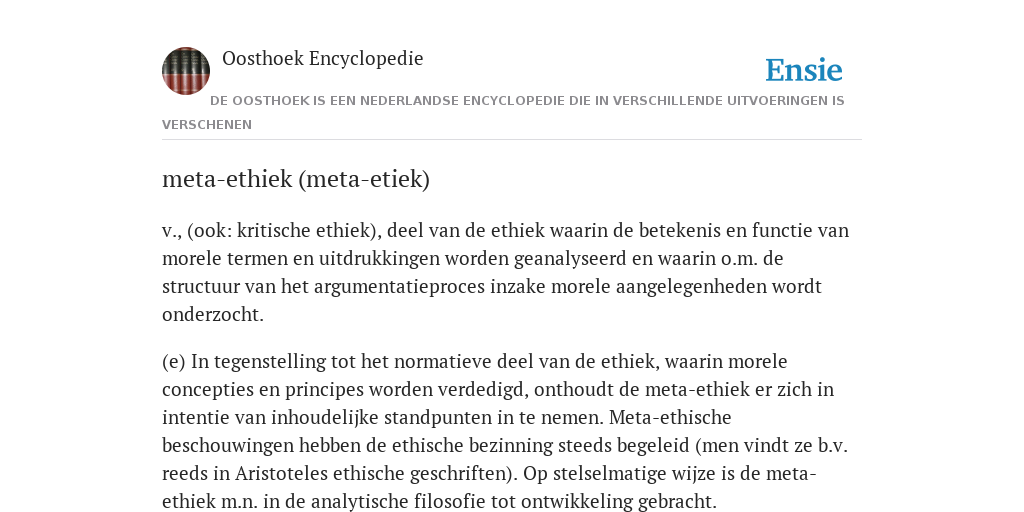 Oosthoek Encyclopedie

Ensie

DE OOSTHOEK IS EEN NEDERLANDSE ENCYCLOPEDIE DIE IN VERSCHILLENDE UITVOERINGEN IS VERSCHENEN

meta-ethiek (meta-etiek)

v., (ook: kritische ethiek), deel van de ethiek waarin de betekenis en functie van morele termen en uitdrukkingen worden geanalyseerd en waarin o.m. de structuur van het argumentatieproces inzake morele aangelegenheden wordt onderzocht.

(e) In tegenstelling tot het normatieve deel van de ethiek, waarin morele concepties en principes worden verdedigd, onthoudt de meta-ethiek er zich in intentie van inhoudelijke standpunten in te nemen. Meta-ethische beschouwingen hebben de ethische bezinning steeds begeleid (men vindt ze b.v. reeds in Aristoteles ethische geschriften). Op stelselmatige wijze is de meta-ethiek m.n. in de analytische filosofie tot ontwikkeling gebracht.